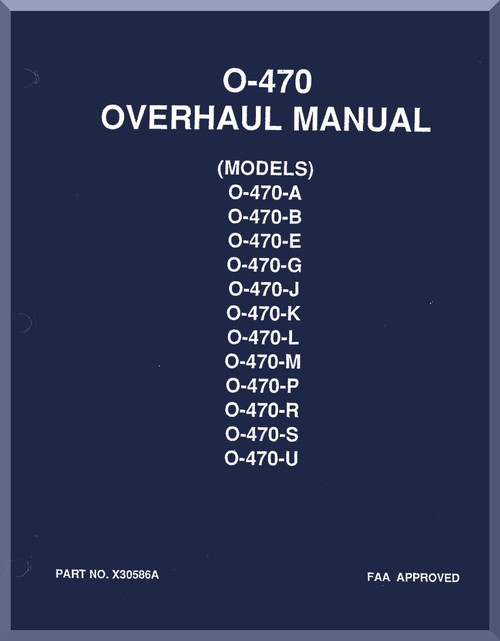 O-470
OVERHAUL MANUAL

(MODELS)
O-470-A
O-470-B
O-470-E
O-470-G
O-470-J
O-470-K
O-470-L
O-470-M
O-470-P
O-470-R
O-470-S
O-470-U

PART NO. X30586A

FAA APPROVED